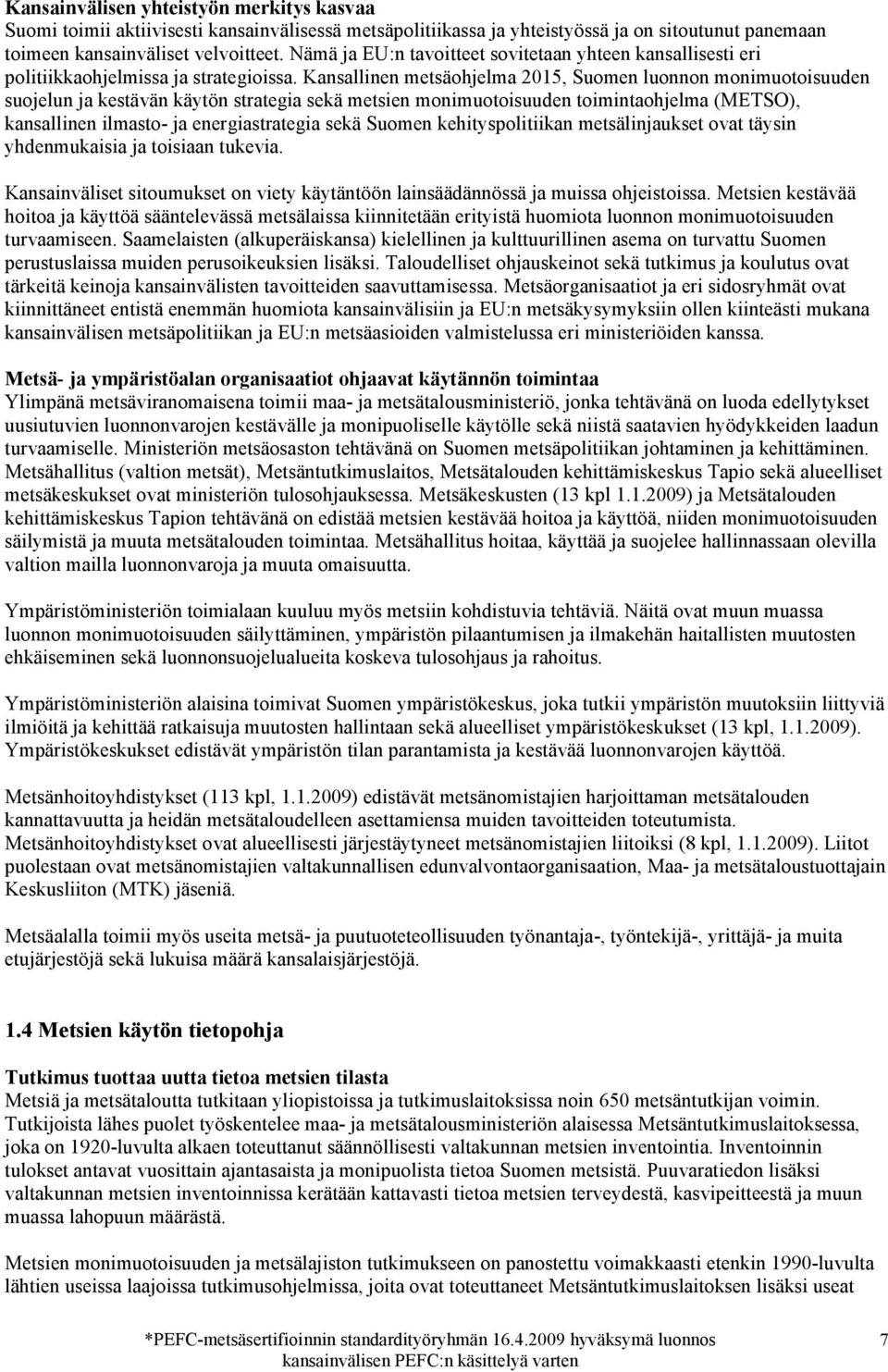 Kansainvälisen yhteistyön merkitys kasvaa
Suomi toimii aktiivisesti kansainvälisessä metsäpolitiikassa ja yhteistyössä ja on sitoutunut panemaan toimeen kansainväliset velvoitteet. Nämä ja EU:n tavoitteet sovitetaan yhteen kansallisesti eri politiikkaohjelmissa ja strategioissa. Kansallinen metsäohjelma 2015, Suomen luonnon monimuotoisuuden suojelun ja kestävän käytön strategia sekä metsien monimuotoisuuden toimintaohjelma (METSO), kansallinen ilmasto- ja energiastrategia sekä Suomen kehityspolitiikan metsälinjaukset ovat täysin yhdenmukaisia ja toisiaan tukevia.

Kansainväliset sitoumukset on viety käytäntöön lainsäädännössä ja muissa ohjeistoissa. Metsien kestävää hoitoa ja käyttöä sääntelevässä metsälaissa kiinnitetään erityistä huomiota luonnon monimuotoisuuden turvaamiseen. Saamelaisten (alkuperäiskansa) kielellinen ja kulttuurillinen asema on turvattu Suomen perustuslaissa muiden perusoikeuksien lisäksi. Taloudelliset ohjauskeinot sekä tutkimus ja koulutus ovat tärkeitä keinoja kansainvälisten tavoitteiden saavuttamisessa. Metsäorganisaatiot ja eri sidosryhmät ovat kiinnittäneet entistä enemmän huomiota kansainvälisiin ja EU:n metsäkysymyksiin ollen kiinteästi mukana kansainvälisen metsäpolitiikan ja EU:n metsäasioiden valmistelussa eri ministeriöiden kanssa.

Metsä- ja ympäristöalan organisaatiot ohjaavat käytännön toimintaa
Ylimpänä metsäviranomaisena toimii maa- ja metsätalousministeriö, jonka tehtävänä on luoda edellytykset uusiutuvien luonnonvarojen kestävälle ja monipuoliselle käytölle sekä niistä saatavien hyödykkeiden laadun turvaamiselle. Ministeriön metsäosaston tehtävänä on Suomen metsäpolitiikan johtaminen ja kehittäminen. Metsähallitus (valtion metsät), Metsäntutkimuslaitos, Metsätalouden kehittämiskeskus Tapio sekä alueelliset metsäkeskukset ovat ministeriön tulosohjauksessa. Metsäkeskusten (13 kpl 1.1.2009) ja Metsätalouden kehittämiskeskus Tapion tehtävänä on edistää metsien kestävää hoitoa ja käyttöä, niiden monimuotoisuuden säilymistä ja muuta metsätalouden toimintaa. Metsähallitus hoitaa, käyttää ja suojelee hallinnassaan olevilla valtion mailla luonnonvaroja ja muuta omaisuutta.

Ympäristöministeriön toimialaan kuuluu myös metsiin kohdistuvia tehtäviä. Näitä ovat muun muassa luonnon monimuotoisuuden säilyttäminen, ympäristön pilaantumisen ja ilmakehän haitallisten muutosten ehkäiseminen sekä luonnonsuojelualueita koskeva tulosohjaus ja rahoitus.

Ympäristöministeriön alaisina toimivat Suomen ympäristökeskus, joka tutkii ympäristön muutoksiin liittyviä ilmiöitä ja kehittää ratkaisuja muutosten hallintaan sekä alueelliset ympäristökeskukset (13 kpl, 1.1.2009). Ympäristökeskukset edistävät ympäristön tilan parantamista ja kestävää luonnonvarojen käyttöä.

Metsänhoitoyhdistykset (113 kpl, 1.1.2009) edistävät metsänomistajien harjoittaman metsätalouden kannattavuutta ja heidän metsätaloudelleen asettamiensa muiden tavoitteiden toteutumista. Metsänhoitoyhdistykset ovat alueellisesti järjestäytyneet metsänomistajien liitoiksi (8 kpl, 1.1.2009). Liitot puolestaan ovat metsänomistajien valtakunnallisen edunvalvontaorganisaation, Maa- ja metsätaloustuottajain Keskusliiton (MTK) jäseniä.

Metsäalalla toimii myös useita metsä- ja puutuoteteollisuuden työnantaja-, työntekijä-, yrittäjä- ja muita etujärjestöjä sekä lukuisa määrä kansalaisjärjestöjä.

1.4 Metsien käytön tietopohja

Tutkimus tuottaa uutta tietoa metsien tilasta
Metsiä ja metsätaloutta tutkitaan yliopistoissa ja tutkimuslaitoksissa noin 650 metsäntutkijan voimin. Tutkijoista lähes puolet työskentelee maa- ja metsätalousministeriön alaisessa Metsäntutkimuslaitoksessa, joka on 1920-luvulta alkaen toteuttanut säännöllisesti valtakunnan metsien inventointia. Inventoinnin tulokset antavat vuosittain ajantasaista ja monipuolista tietoa Suomen metsistä. Puuvaratiedon lisäksi valtakunnan metsien inventoinnissa kerätään kattavasti tietoa metsien terveydestä, kasvipeitteestä ja muun muassa lahopuun määrästä.

Metsien monimuotoisuuden ja metsälajiston tutkimukseen on panostettu voimakkaasti etenkin 1990-luvulta lähtien useissa laajoissa tutkimusohjelmissa, joita ovat toteuttaneet Metsäntutkimuslaitoksen lisäksi useat

*PEFC-metsäsertifioinnin standardityöryhmän 16.4.2009 hyväksymä luonnos kansainvälisen PEFC:n käsittelyä varten

7